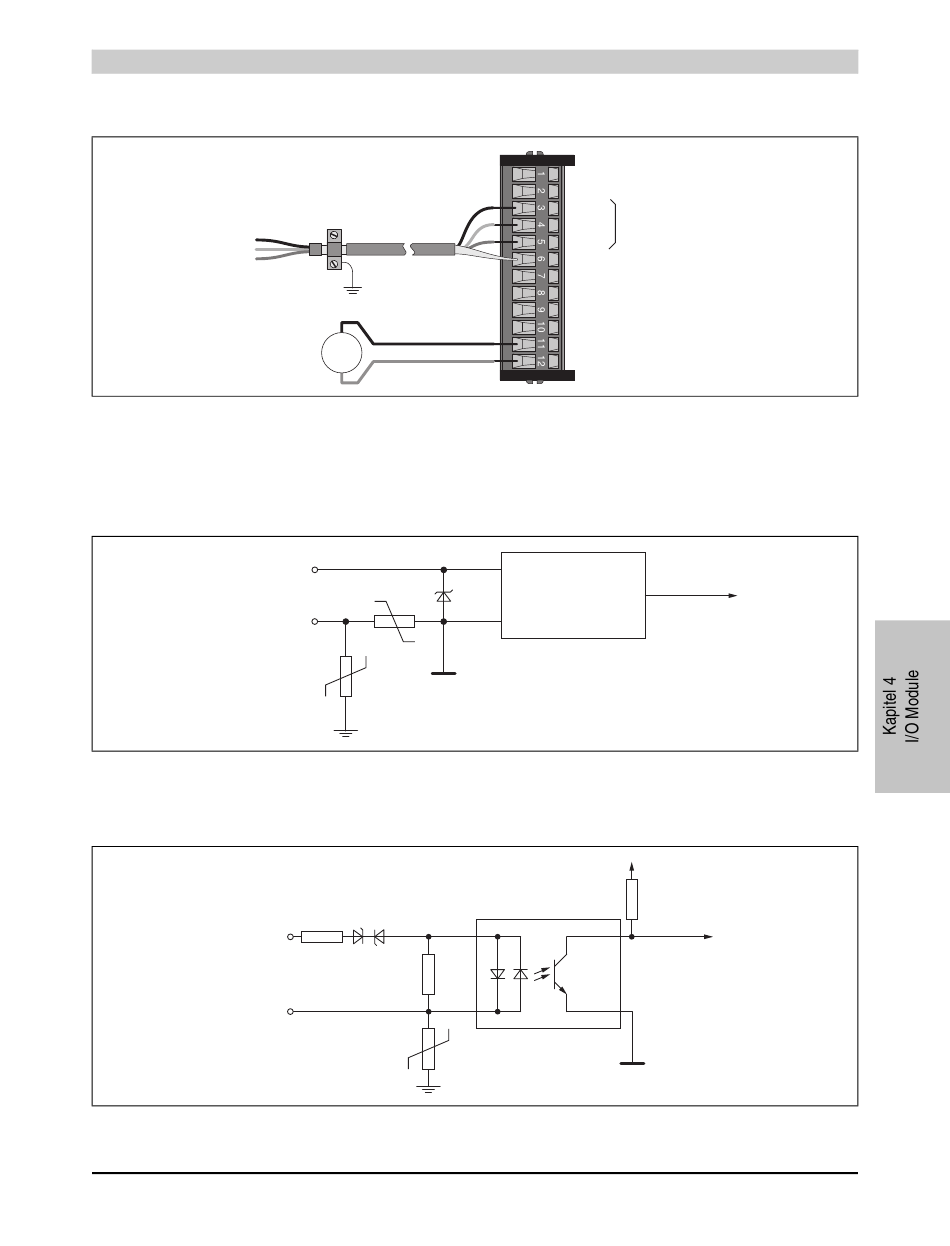 1
2
3
4
5
6
7
8
9
10
11
12

Kapitel 4
I/O Module